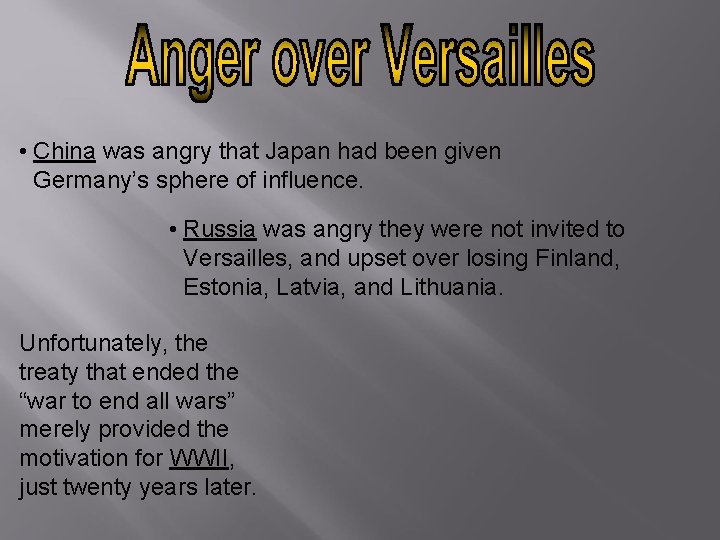 Anger over Versailles

• China was angry that Japan had been given Germany's sphere of influence.

• Russia was angry they were not invited to Versailles, and upset over losing Finland, Estonia, Latvia, and Lithuania.

Unfortunately, the treaty that ended the "war to end all wars" merely provided the motivation for WWII, just twenty years later.